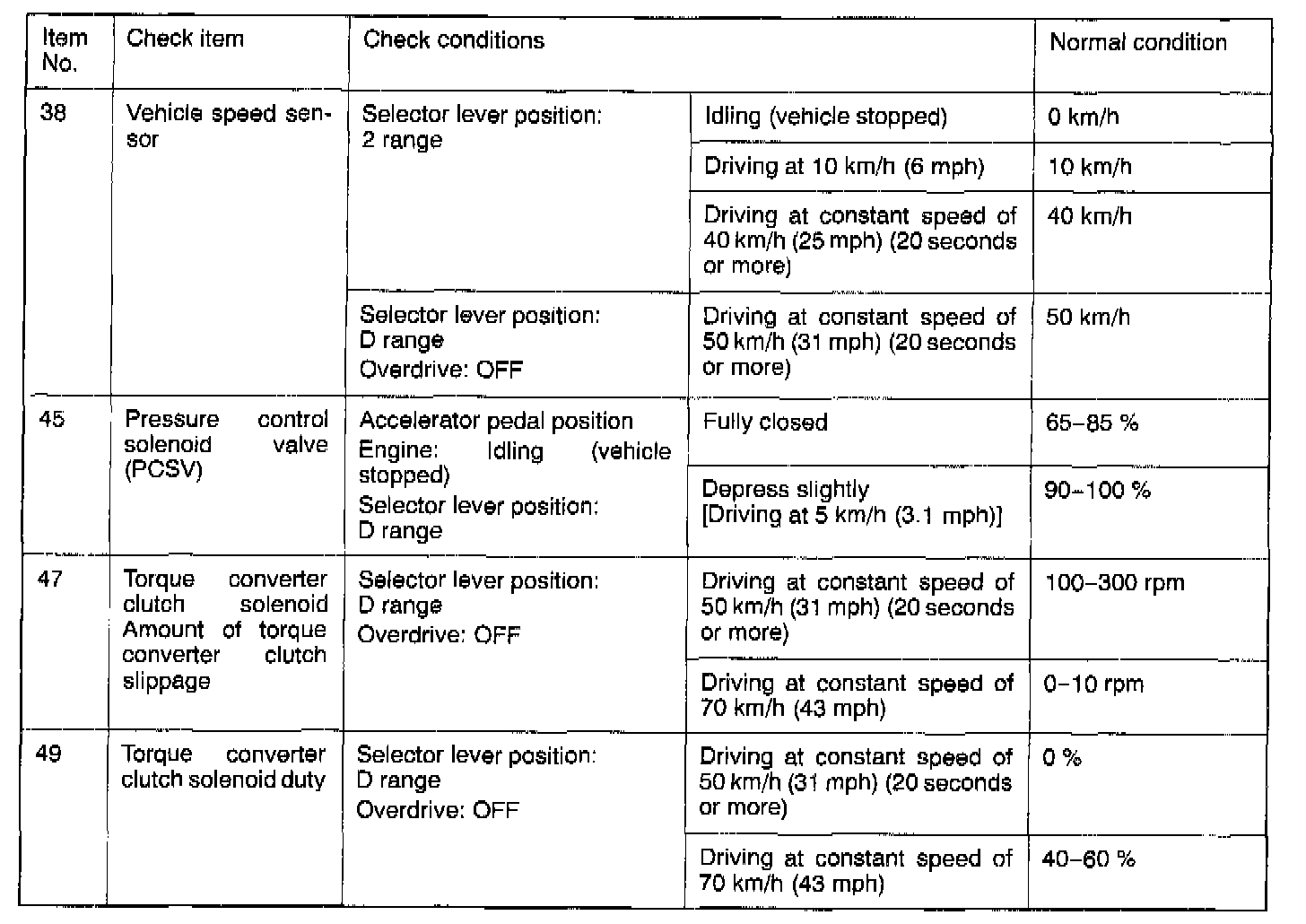 | Item No. | Check item | Check conditions | | Normal condition |
|---|---|---|---|---|
| 38 | Vehicle speed sensor | Selector lever position: 2 range | Idling (vehicle stopped) | 0 km/h |
| | | | Driving at 10 km/h (6 mph) | 10 km/h |
| | | | Driving at constant speed of 40 km/h (25 mph) (20 seconds or more) | 40 km/h |
| | | Selector lever position: D range Overdrive: OFF | Driving at constant speed of 50 km/h (31 mph) (20 seconds or more) | 50 km/h |
| 45 | Pressure control solenoid valve (PCSV) | Accelerator pedal position Engine: Idling (vehicle stopped) Selector lever position: D range | Fully closed | 65–85 % |
| | | | Depress slightly [Driving at 5 km/h (3.1 mph)] | 90–100 % |
| 47 | Torque converter clutch solenoid Amount of torque converter clutch slippage | Selector lever position: D range Overdrive: OFF | Driving at constant speed of 50 km/h (31 mph) (20 seconds or more) | 100–300 rpm |
| | | | Driving at constant speed of 70 km/h (43 mph) | 0–10 rpm |
| 49 | Torque converter clutch solenoid duty | Selector lever position: D range Overdrive: OFF | Driving at constant speed of 50 km/h (31 mph) (20 seconds or more) | 0 % |
| | | | Driving at constant speed of 70 km/h (43 mph) | 40–60 % |